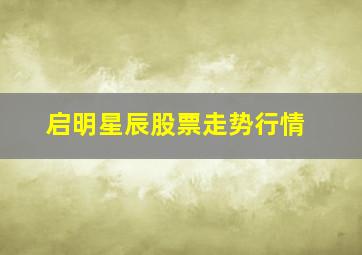 启明星辰股票走势行情